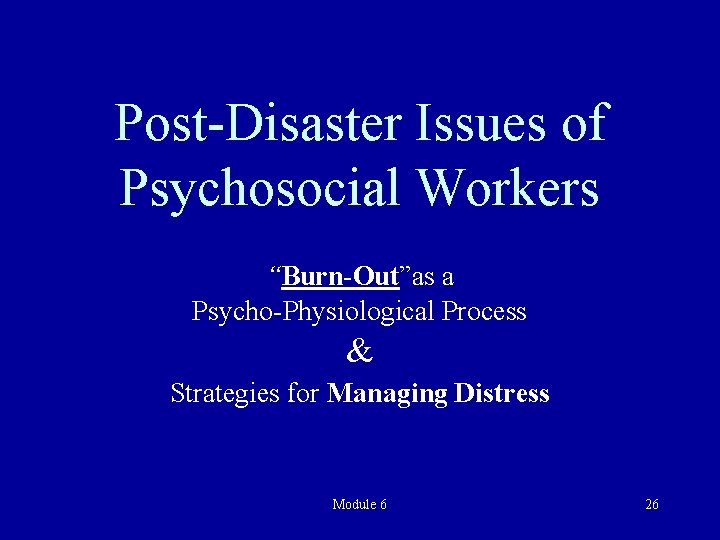 Post-Disaster Issues of Psychosocial Workers

"Burn-Out"as a
Psycho-Physiological Process
&
Strategies for Managing Distress

Module 6

26